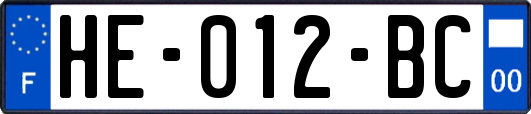 F

HE-012-BC

00